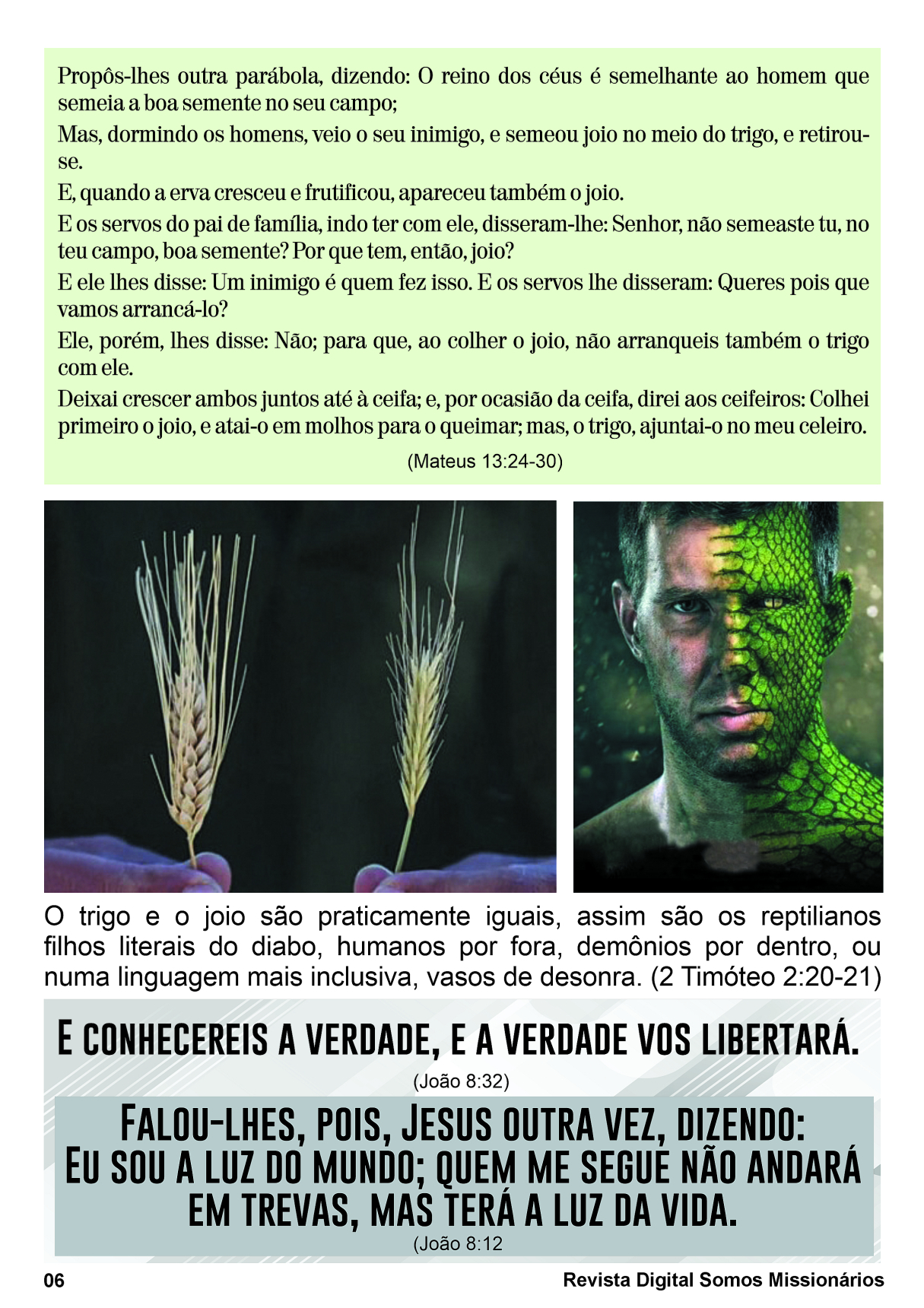 Propôs-lhes outra parábola, dizendo: O reino dos céus é semelhante ao homem que semeia a boa semente no seu campo;

Mas, dormindo os homens, veio o seu inimigo, e semeou joio no meio do trigo, e retirou-se.

E, quando a erva cresceu e frutificou, apareceu também o joio.

E os servos do pai de família, indo ter com ele, disseram-lhe: Senhor, não semeaste tu, no teu campo, boa semente? Por que tem, então, joio?

E ele lhes disse: Um inimigo é quem fez isso. E os servos lhe disseram: Queres pois que vamos arrancá-lo?

Ele, porém, lhes disse: Não; para que, ao colher o joio, não arranqueis também o trigo com ele.

Deixai crescer ambos juntos até à ceifa; e, por ocasião da ceifa, direi aos ceifeiros: Colhei primeiro o joio, e atai-o em molhos para o queimar; mas, o trigo, ajuntai-o no meu celeiro.

(Mateus 13:24-30)

O trigo e o joio são praticamente iguais, assim são os reptilianos filhos literais do diabo, humanos por fora, demônios por dentro, ou numa linguagem mais inclusiva, vasos de desonra. (2 Timóteo 2:20-21)

E CONHECEREIS A VERDADE, E A VERDADE VOS LIBERTARÁ.

(João 8:32)

FALOU-LHES, POIS, JESUS OUTRA VEZ, DIZENDO: EU SOU A LUZ DO MUNDO; QUEM ME SEGUE NÃO ANDARÁ EM TREVAS, MAS TERÁ A LUZ DA VIDA.

(João 8:12

06

Revista Digital Somos Missionários